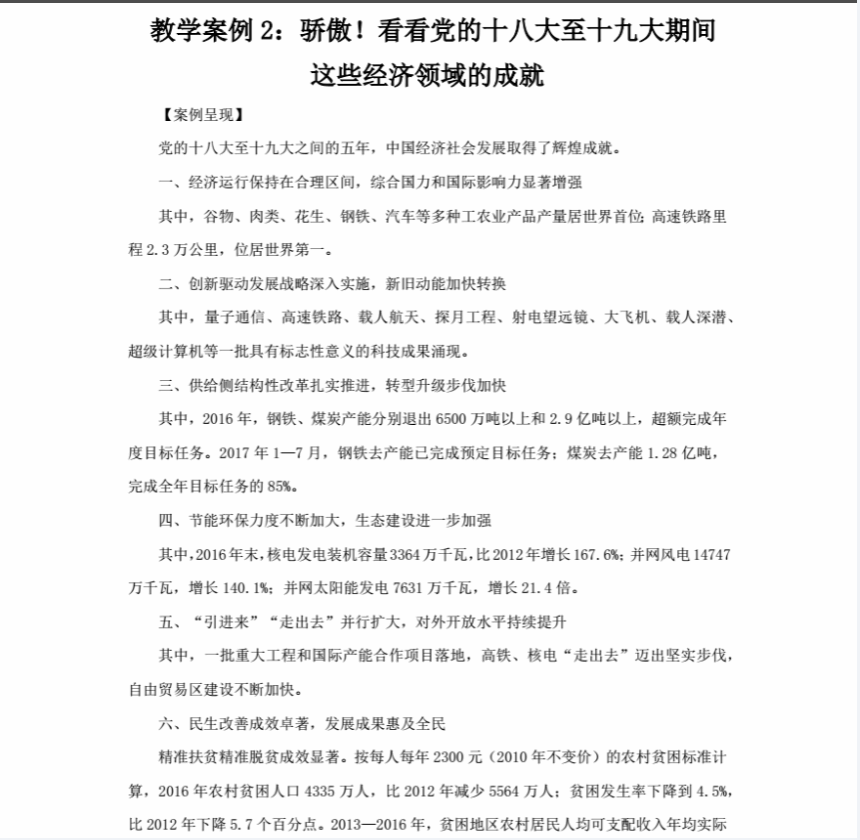 教学案例 2：骄傲！看看党的十八大至十九大期间这些经济领域的成就

【案例呈现】

党的十八大至十九大之间的五年，中国经济社会发展取得了辉煌成就。

一、经济运行保持在合理区间，综合国力和国际影响力显著增强

其中，谷物、肉类、花生、钢铁、汽车等多种工农业产品产量居世界首位；高速铁路里程 2.3 万公里，位居世界第一。

二、创新驱动发展战略深入实施，新旧动能加快转换

其中，量子通信、高速铁路、载人航天、探月工程、射电望远镜、大飞机、载人深潜、超级计算机等一批具有标志性意义的科技成果涌现。

三、供给侧结构性改革扎实推进，转型升级步伐加快

其中，2016 年，钢铁、煤炭产能分别退出 6500 万吨以上和 2.9 亿吨以上，超额完成年度目标任务。2017 年 1—7 月，钢铁去产能已完成预定目标任务；煤炭去产能 1.28 亿吨，完成全年目标任务的 85%。

四、节能环保力度不断加大，生态建设进一步加强

其中，2016 年末，核电发电装机容量 3364 万千瓦，比 2012 年增长 167.6%；并网风电 14747 万千瓦，增长 140.1%；并网太阳能发电 7631 万千瓦，增长 21.4 倍。

五、“引进来”“走出去”并行扩大，对外开放水平持续提升

其中，一批重大工程和国际产能合作项目落地，高铁、核电“走出去”迈出坚实步伐，自由贸易区建设不断加快。

六、民生改善成效卓著，发展成果惠及全民

精准扶贫精准脱贫成效显著。按每人每年 2300 元（2010 年不变价）的农村贫困标准计算，2016 年农村贫困人口 4335 万人，比 2012 年减少 5564 万人；贫困发生率下降到 4.5%，比 2012 年下降 5.7 个百分点。2013—2016 年，贫困地区农村居民人均可支配收入年均实际